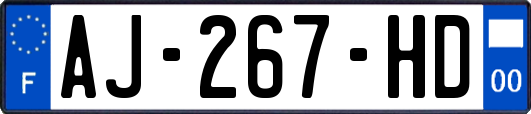 F
AJ-267-HD
00